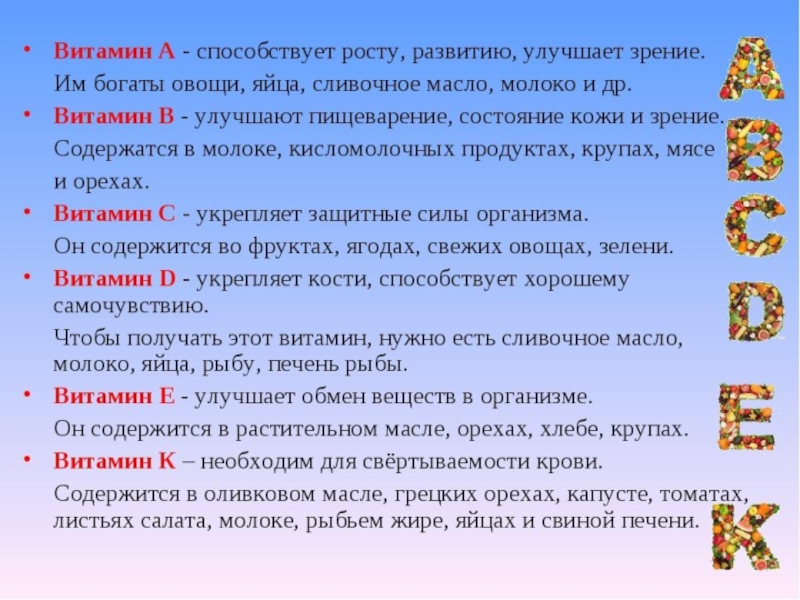 • Витамин А - способствует росту, развитию, улучшает зрение.

Им богаты овощи, яйца, сливочное масло, молоко и др.

• Витамин В - улучшают пищеварение, состояние кожи и зрение.

Содержатся в молоке, кисломолочных продуктах, крупах, мясе и орехах.

• Витамин С - укрепляет защитные силы организма.

Он содержится во фруктах, ягодах, свежих овощах, зелени.

• Витамин D - укрепляет кости, способствует хорошему самочувствию.

Чтобы получать этот витамин, нужно есть сливочное масло, молоко, яйца, рыбу, печень рыбы.

• Витамин Е - улучшает обмен веществ в организме.

Он содержится в растительном масле, орехах, хлебе, крупах.

• Витамин К – необходим для свёртываемости крови.

Содержится в оливковом масле, грецких орехах, капусте, томатах, листьях салата, молоке, рыбьем жире, яйцах и свиной печени.

A
B
C
D
E
K